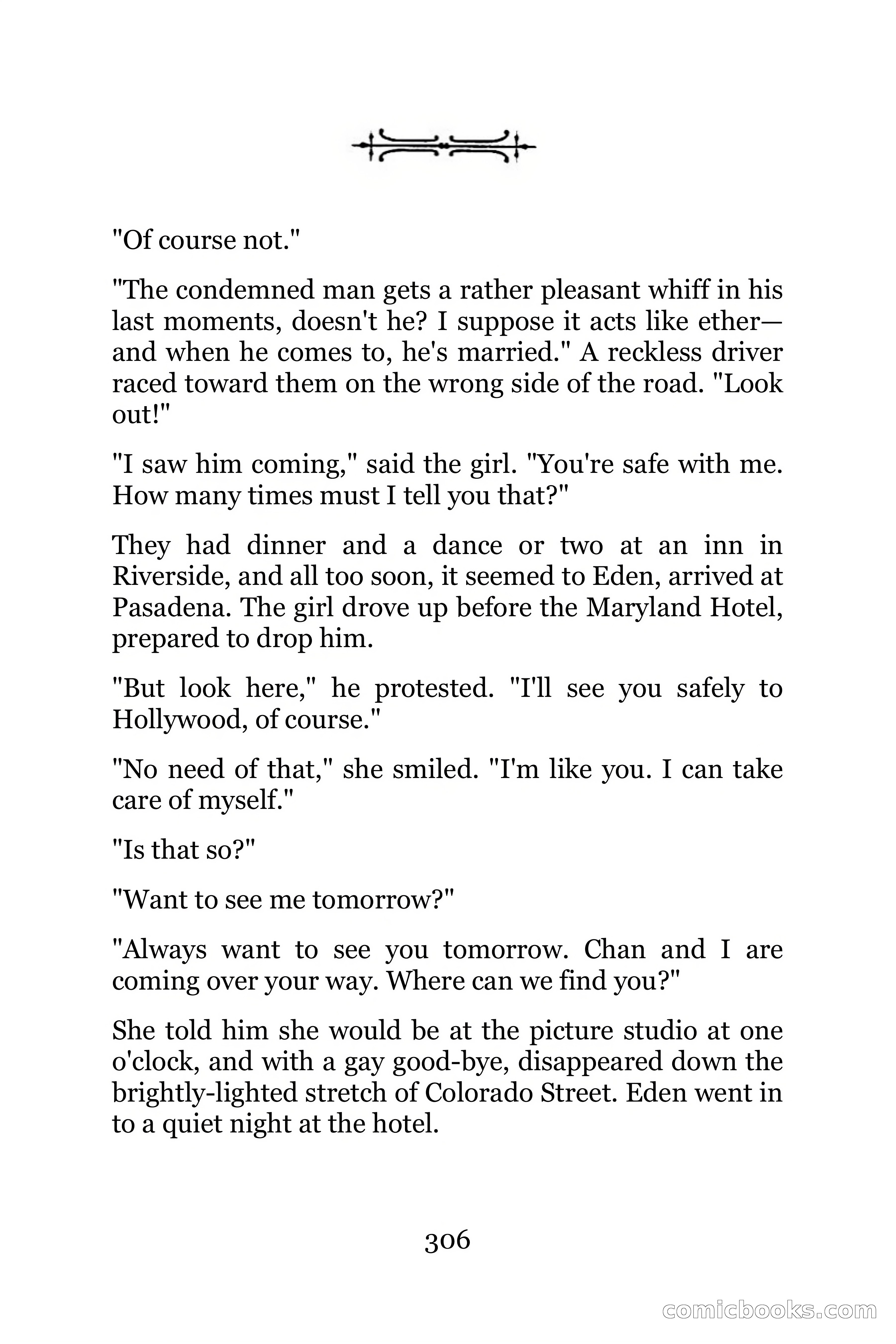 "Of course not."

"The condemned man gets a rather pleasant whiff in his last moments, doesn't he? I suppose it acts like ether—and when he comes to, he's married." A reckless driver raced toward them on the wrong side of the road. "Look out!"

"I saw him coming," said the girl. "You're safe with me. How many times must I tell you that?"

They had dinner and a dance or two at an inn in Riverside, and all too soon, it seemed to Eden, arrived at Pasadena. The girl drove up before the Maryland Hotel, prepared to drop him.

"But look here," he protested. "I'll see you safely to Hollywood, of course."

"No need of that," she smiled. "I'm like you. I can take care of myself."

"Is that so?"

"Want to see me tomorrow?"

"Always want to see you tomorrow. Chan and I are coming over your way. Where can we find you?"

She told him she would be at the picture studio at one o'clock, and with a gay good-bye, disappeared down the brightly-lighted stretch of Colorado Street. Eden went in to a quiet night at the hotel.

306

comicbooks.com